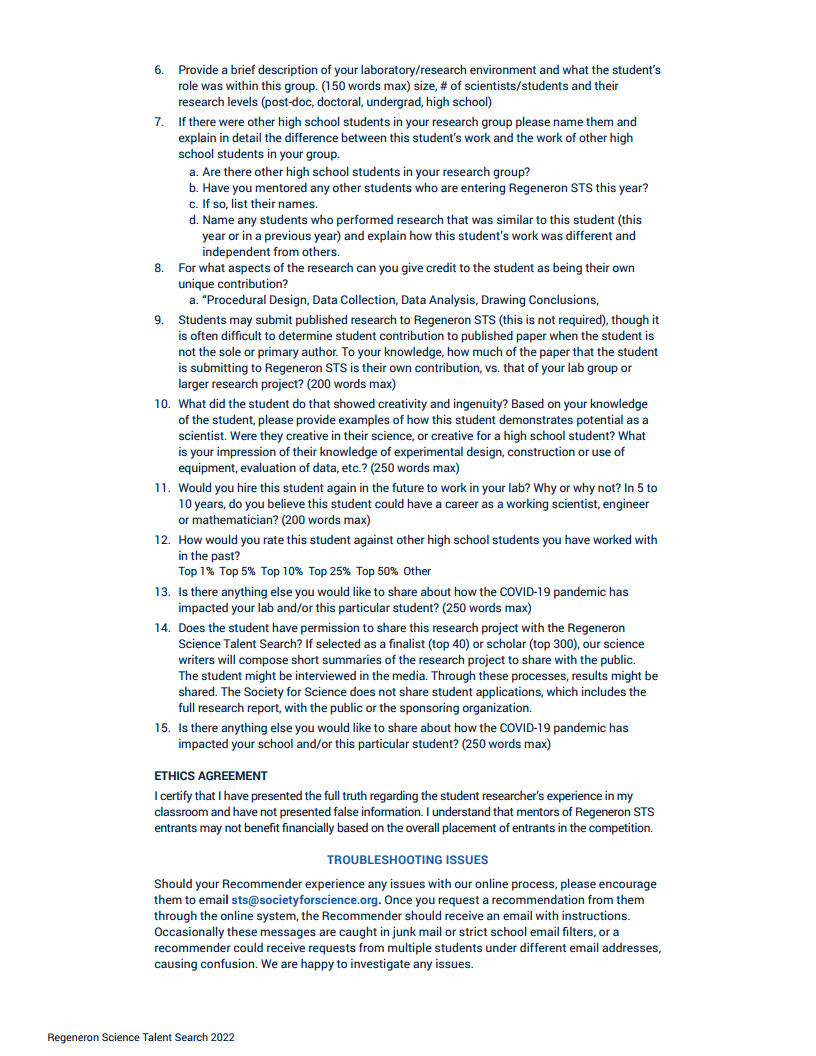 6. Provide a brief description of your laboratory/research environment and what the student's role was within this group. (150 words max) size, # of scientists/students and their research levels (post-doc, doctoral, undergrad, high school)

7. If there were other high school students in your research group please name them and explain in detail the difference between this student's work and the work of other high school students in your group.
a. Are there other high school students in your research group?
b. Have you mentored any other students who are entering Regeneron STS this year?
c. If so, list their names.
d. Name any students who performed research that was similar to this student (this year or in a previous year) and explain how this student's work was different and independent from others.

8. For what aspects of the research can you give credit to the student as being their own unique contribution?
a. "Procedural Design, Data Collection, Data Analysis, Drawing Conclusions,

9. Students may submit published research to Regeneron STS (this is not required), though it is often difficult to determine student contribution to published paper when the student is not the sole or primary author. To your knowledge, how much of the paper that the student is submitting to Regeneron STS is their own contribution, vs. that of your lab group or larger research project? (200 words max)

10. What did the student do that showed creativity and ingenuity? Based on your knowledge of the student, please provide examples of how this student demonstrates potential as a scientist. Were they creative in their science, or creative for a high school student? What is your impression of their knowledge of experimental design, construction or use of equipment, evaluation of data, etc.? (250 words max)

11. Would you hire this student again in the future to work in your lab? Why or why not? In 5 to 10 years, do you believe this student could have a career as a working scientist, engineer or mathematician? (200 words max)

12. How would you rate this student against other high school students you have worked with in the past?
Top 1% Top 5% Top 10% Top 25% Top 50% Other

13. Is there anything else you would like to share about how the COVID-19 pandemic has impacted your lab and/or this particular student? (250 words max)

14. Does the student have permission to share this research project with the Regeneron Science Talent Search? If selected as a finalist (top 40) or scholar (top 300), our science writers will compose short summaries of the research project to share with the public. The student might be interviewed in the media. Through these processes, results might be shared. The Society for Science does not share student applications, which includes the full research report, with the public or the sponsoring organization.

15. Is there anything else you would like to share about how the COVID-19 pandemic has impacted your school and/or this particular student? (250 words max)

ETHICS AGREEMENT
I certify that I have presented the full truth regarding the student researcher's experience in my classroom and have not presented false information. I understand that mentors of Regeneron STS entrants may not benefit financially based on the overall placement of entrants in the competition.

TROUBLESHOOTING ISSUES
Should your Recommender experience any issues with our online process, please encourage them to email sts@societyforscience.org. Once you request a recommendation from them through the online system, the Recommender should receive an email with instructions. Occasionally these messages are caught in junk mail or strict school email filters, or a recommender could receive requests from multiple students under different email addresses, causing confusion. We are happy to investigate any issues.

Regeneron Science Talent Search 2022